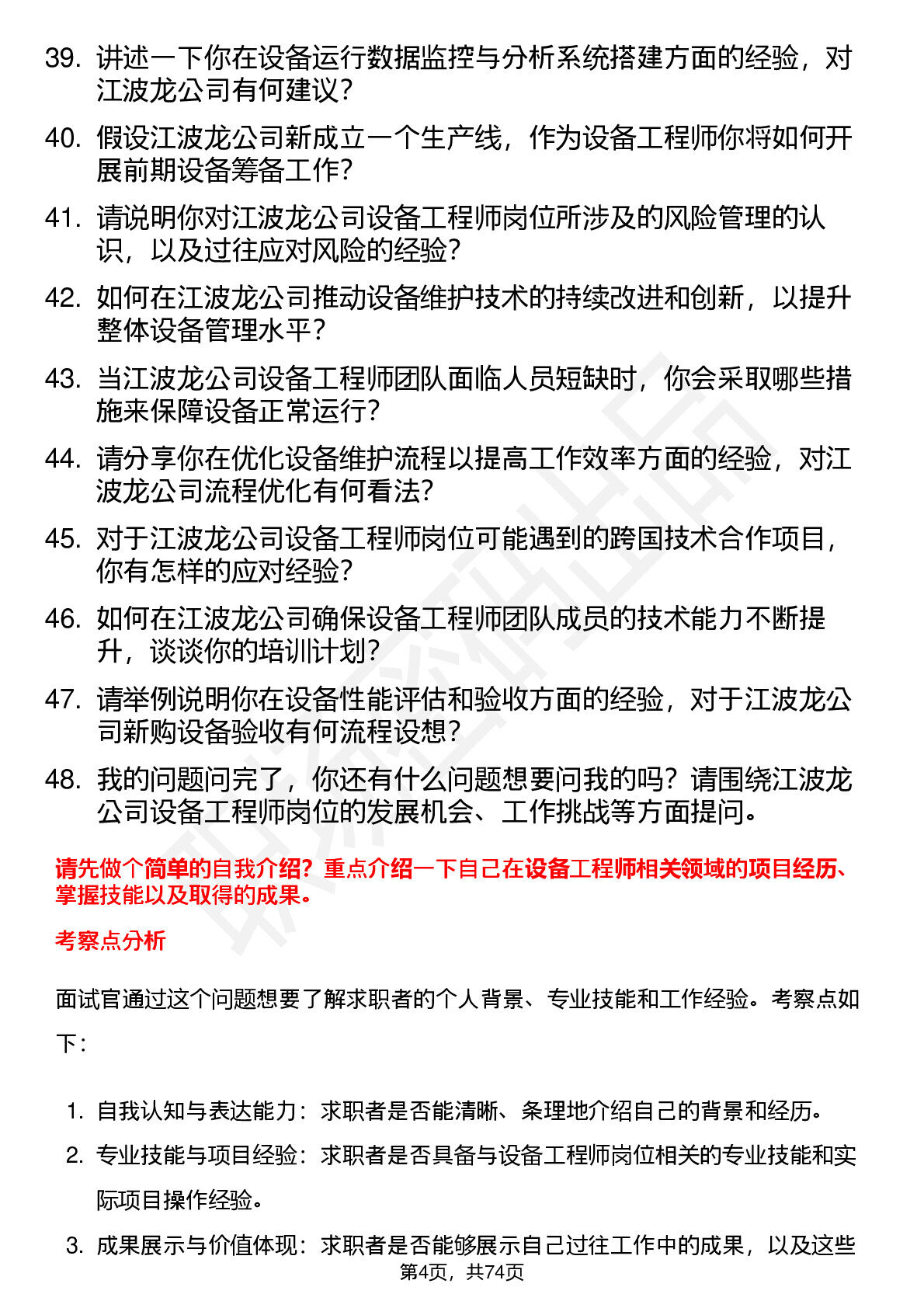 39. 讲述一下你在设备运行数据监控与分析系统搭建方面的经验，对江波龙公司有何建议？

40. 假设江波龙公司新成立一个生产线，作为设备工程师你将如何开展前期设备筹备工作？

41. 请说明你对江波龙公司设备工程师岗位所涉及的风险管理的认识，以及过往应对风险的经验？

42. 如何在江波龙公司推动设备维护技术的持续改进和创新，以提升整体设备管理水平？

43. 当江波龙公司设备工程师团队面临人员短缺时，你会采取哪些措施来保障设备正常运行？

44. 请分享你在优化设备维护流程以提高工作效率方面的经验，对江波龙公司流程优化有何看法？

45. 对于江波龙公司设备工程师岗位可能遇到的跨国技术合作项目，你有怎样的应对经验？

46. 如何在江波龙公司确保设备工程师团队成员的技术能力不断提升，谈谈你的培训计划？

47. 请举例说明你在设备性能评估和验收方面的经验，对于江波龙公司新购设备验收有何流程设想？

48. 我的问题问完了，你还有什么问题想要问我的吗？请围绕江波龙公司设备工程师岗位的发展机会、工作挑战等方面提问。

请先做个简单的自我介绍？重点介绍一下自己在设备工程师相关领域的项目经历、掌握技能以及取得的成果。

考察点分析

面试官通过这个问题想要了解求职者的个人背景、专业技能和工作经验。考察点如下：

1. 自我认知与表达能力：求职者是否能清晰、条理地介绍自己的背景和经历。
2. 专业技能与项目经验：求职者是否具备与设备工程师岗位相关的专业技能和实际项目操作经验。
3. 成果展示与价值体现：求职者是否能够展示自己过往工作中的成果，以及这些

第4页，共74页